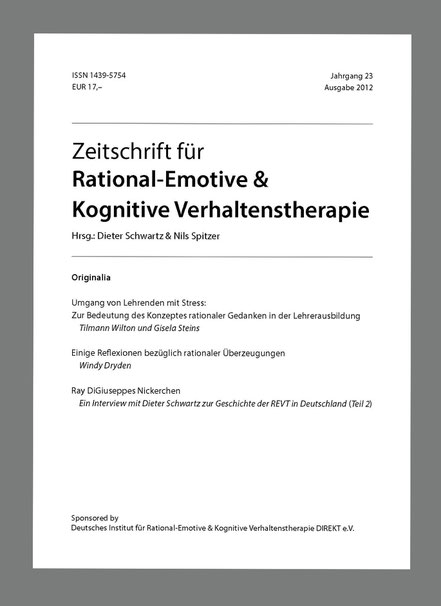 ISSN 1439-5754
EUR 17,–

Jahrgang 23
Ausgabe 2012

Zeitschrift für
Rational-Emotive &
Kognitive Verhaltenstherapie

Hrsg.: Dieter Schwartz & Nils Spitzer

Originalia

Umgang von Lehrenden mit Stress:
Zur Bedeutung des Konzeptes rationaler Gedanken in der Lehrerausbildung
Tilmann Wilton und Gisela Steins

Einige Reflexionen bezüglich rationaler Überzeugungen
Windy Dryden

Ray DiGiuseppes Nickerchen
Ein Interview mit Dieter Schwartz zur Geschichte der REVT in Deutschland (Teil 2)

Sponsored by
Deutsches Institut für Rational-Emotive & Kognitive Verhaltenstherapie DIREKT e.V.